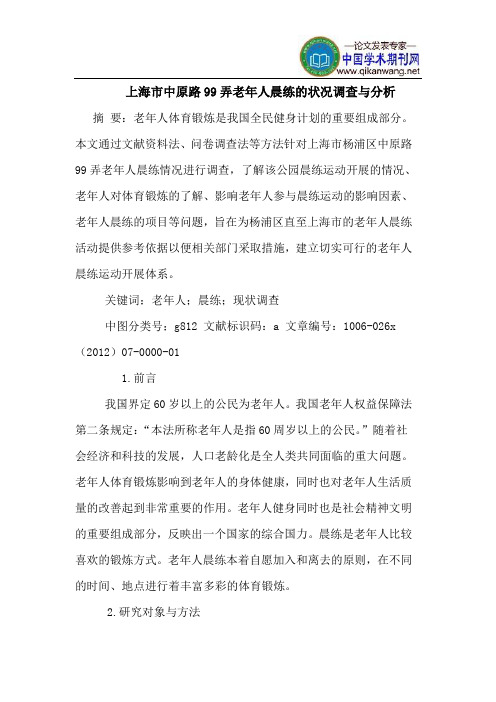 —论文发表专家—
中国学术期刊网
www.qikanwang.net

上海市中原路99弄老年人晨练的状况调查与分析

摘 要：老年人体育锻炼是我国全民健身计划的重要组成部分。本文通过文献资料法、问卷调查法等方法针对上海市杨浦区中原路99弄老年人晨练情况进行调查，了解该公园晨练运动开展的情况、老年人对体育锻炼的了解、影响老年人参与晨练运动的影响因素、老年人晨练的项目等问题，旨在为杨浦区直至上海市的老年人晨练活动提供参考依据以便相关部门采取措施，建立切实可行的老年人晨练运动开展体系。

关键词：老年人；晨练；现状调查

中图分类号：g812 文献标识码：a 文章编号：1006-026x（2012）07-0000-01

1.前言

我国界定60岁以上的公民为老年人。我国老年人权益保障法第二条规定：“本法所称老年人是指60周岁以上的公民。”随着社会经济和科技的发展，人口老龄化是全人类共同面临的重大问题。老年人体育锻炼影响到老年人的身体健康，同时也对老年人生活质量的改善起到非常重要的作用。老年人健身同时也是社会精神文明的重要组成部分，反映出一个国家的综合国力。晨练是老年人比较喜欢的锻炼方式。老年人晨练本着自愿加入和离去的原则，在不同的时间、地点进行着丰富多彩的体育锻炼。

2.研究对象与方法